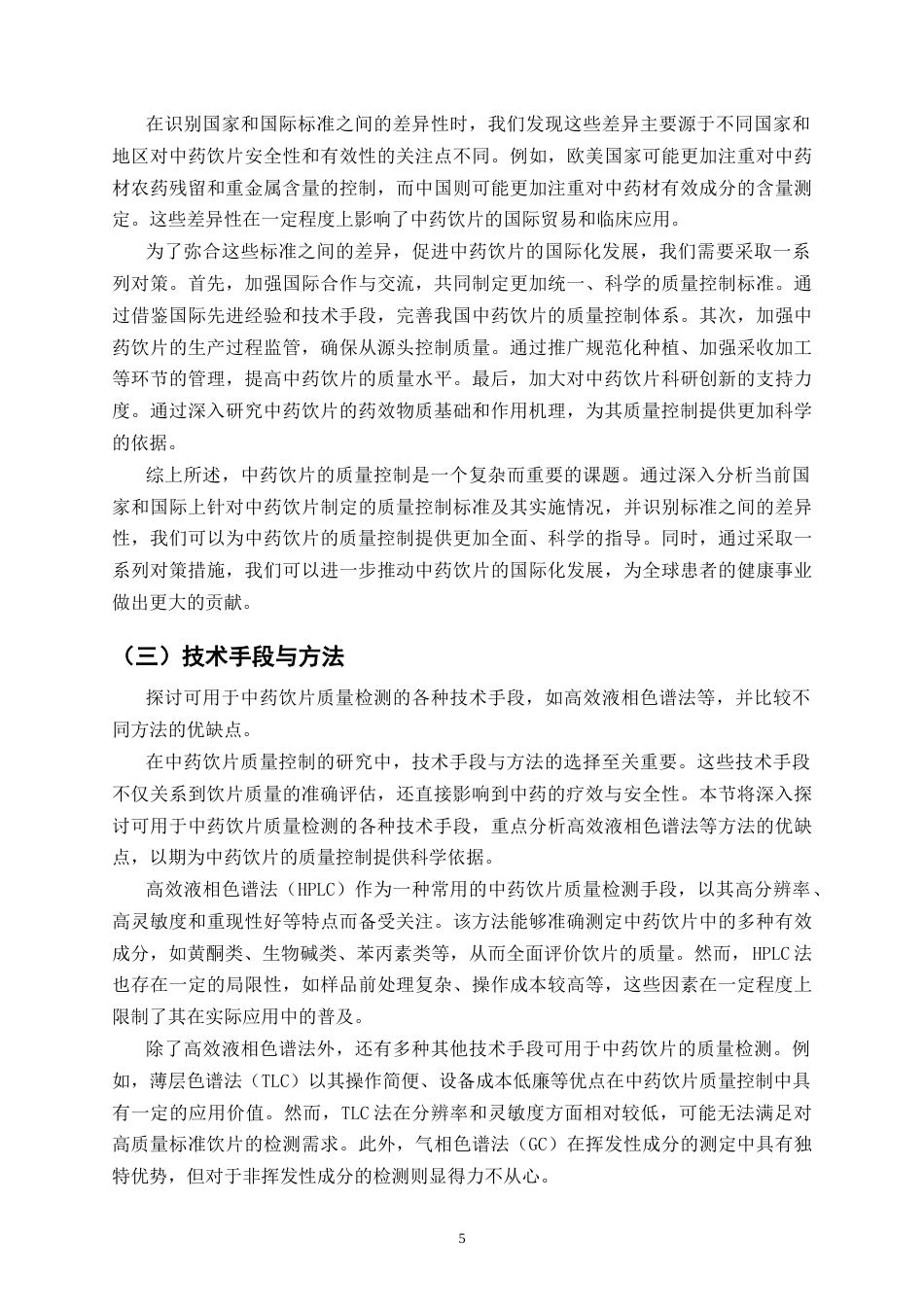 在识别国家和国际标准之间的差异性时，我们发现这些差异主要源于不同国家和地区对中药饮片安全性和有效性的关注点不同。例如，欧美国家可能更加注重对中药材农药残留和重金属含量的控制，而中国则可能更加注重对中药材有效成分的含量测定。这些差异性在一定程度上影响了中药饮片的国际贸易和临床应用。

为了弥合这些标准之间的差异，促进中药饮片的国际化发展，我们需要采取一系列对策。首先，加强国际合作与交流，共同制定更加统一、科学的质量控制标准。通过借鉴国际先进经验和技术手段，完善我国中药饮片的质量控制体系。其次，加强中药饮片的生产过程监管，确保从源头控制质量。通过推广规范化种植、加强采收加工等环节的管理，提高中药饮片的质量水平。最后，加大对中药饮片科研创新的支持力度。通过深入研究中药饮片的药效物质基础和作用机理，为其质量控制提供更加科学的依据。

综上所述，中药饮片的质量控制是一个复杂而重要的课题。通过深入分析当前国家和国际上针对中药饮片制定的质量控制标准及其实施情况，并识别标准之间的差异性，我们可以为中药饮片的质量控制提供更加全面、科学的指导。同时，通过采取一系列对策措施，我们可以进一步推动中药饮片的国际化发展，为全球患者的健康事业做出更大的贡献。

（三）技术手段与方法

探讨可用于中药饮片质量检测的各种技术手段，如高效液相色谱法等，并比较不同方法的优缺点。

在中药饮片质量控制的研究中，技术手段与方法的选择至关重要。这些技术手段不仅关系到饮片质量的准确评估，还直接影响到中药的疗效与安全性。本节将深入探讨可用于中药饮片质量检测的各种技术手段，重点分析高效液相色谱法等方法的优缺点，以期为中药饮片的质量控制提供科学依据。

高效液相色谱法（HPLC）作为一种常用的中药饮片质量检测手段，以其高分辨率、高灵敏度和重现性好等特点而备受关注。该方法能够准确测定中药饮片中的多种有效成分，如黄酮类、生物碱类、苯丙素类等，从而全面评价饮片的质量。然而，HPLC法也存在一定的局限性，如样品前处理复杂、操作成本较高等，这些因素在一定程度上限制了其在实际应用中的普及。

除了高效液相色谱法外，还有多种其他技术手段可用于中药饮片的质量检测。例如，薄层色谱法（TLC）以其操作简便、设备成本低廉等优点在中药饮片质量控制中具有一定的应用价值。然而，TLC法在分辨率和灵敏度方面相对较低，可能无法满足对高质量标准饮片的检测需求。此外，气相色谱法（GC）在挥发性成分的测定中具有独特优势，但对于非挥发性成分的检测则显得力不从心。

5